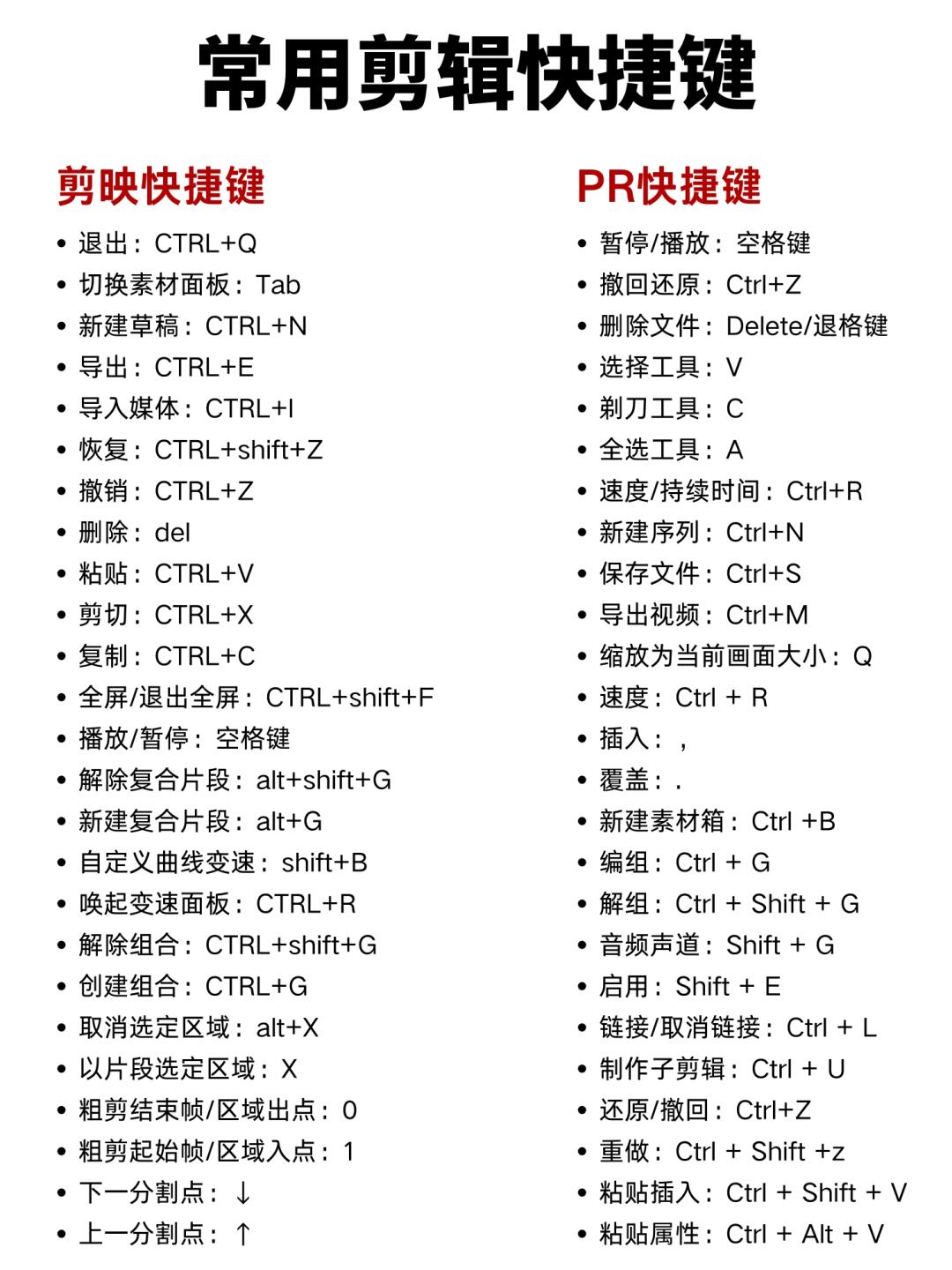 常用剪辑快捷键

剪映快捷键

• 退出：CTRL+Q
• 切换素材面板：Tab
• 新建草稿：CTRL+N
• 导出：CTRL+E
• 导入媒体：CTRL+I
• 恢复：CTRL+shift+Z
• 撤销：CTRL+Z
• 删除：del
• 粘贴：CTRL+V
• 剪切：CTRL+X
• 复制：CTRL+C
• 全屏/退出全屏：CTRL+shift+F
• 播放/暂停：空格键
• 解除复合片段：alt+shift+G
• 新建复合片段：alt+G
• 自定义曲线变速：shift+B
• 唤起变速面板：CTRL+R
• 解除组合：CTRL+shift+G
• 创建组合：CTRL+G
• 取消选定区域：alt+X
• 以片段选定区域：X
• 粗剪结束帧/区域出点：0
• 粗剪起始帧/区域入点：1
• 下一分割点：↓
• 上一分割点：↑

PR快捷键

• 暂停/播放：空格键
• 撤回还原：Ctrl+Z
• 删除文件：Delete/退格键
• 选择工具：V
• 剃刀工具：C
• 全选工具：A
• 速度/持续时间：Ctrl+R
• 新建序列：Ctrl+N
• 保存文件：Ctrl+S
• 导出视频：Ctrl+M
• 缩放为当前画面大小：Q
• 速度：Ctrl + R
• 插入：，
• 覆盖：.
• 新建素材箱：Ctrl +B
• 编组：Ctrl + G
• 解组：Ctrl + Shift + G
• 音频声道：Shift + G
• 启用：Shift + E
• 链接/取消链接：Ctrl + L
• 制作子剪辑：Ctrl + U
• 还原/撤回：Ctrl+Z
• 重做：Ctrl + Shift +z
• 粘贴插入：Ctrl + Shift + V
• 粘贴属性：Ctrl + Alt + V